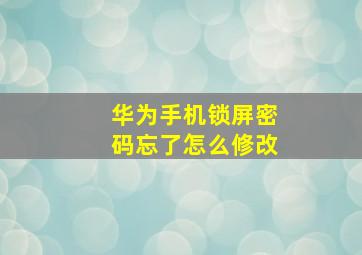 华为手机锁屏密码忘了怎么修改